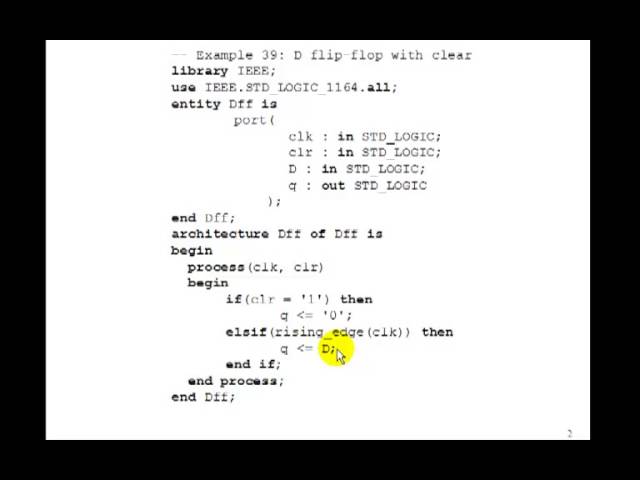 -- Example 39: D flip-flop with clear
library IEEE;
use IEEE.STD_LOGIC_1164.all;
entity Dff is
port(
clk : in STD_LOGIC;
clr : in STD_LOGIC;
D : in STD_LOGIC;
q : out STD_LOGIC
);
end Dff;
architecture Dff of Dff is
begin
process(clk, clr)
begin
if(clr = '1') then
q <= '0';
elsif(rising_edge(clk)) then
q <= D;
end if;
end process;
end Dff;

2